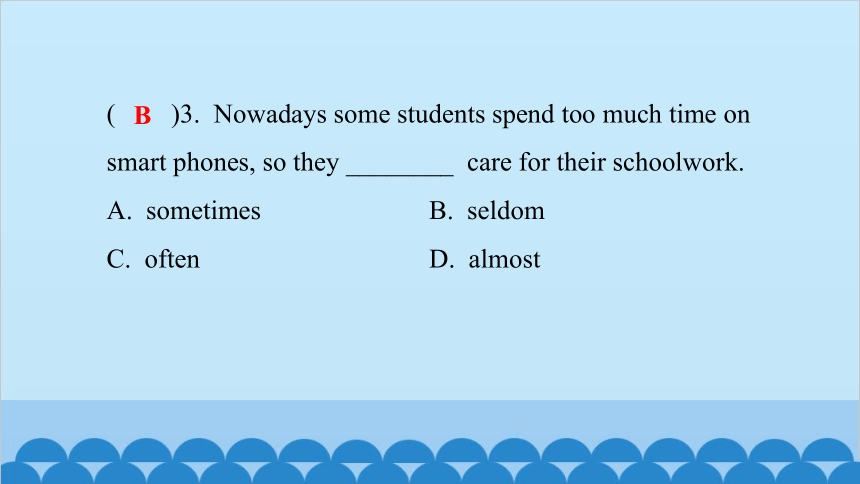 ( B )3. Nowadays some students spend too much time on smart phones, so they ________ care for their schoolwork.

A. sometimes
B. seldom
C. often
D. almost